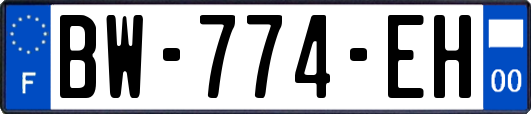 F
BW-774-EH
00